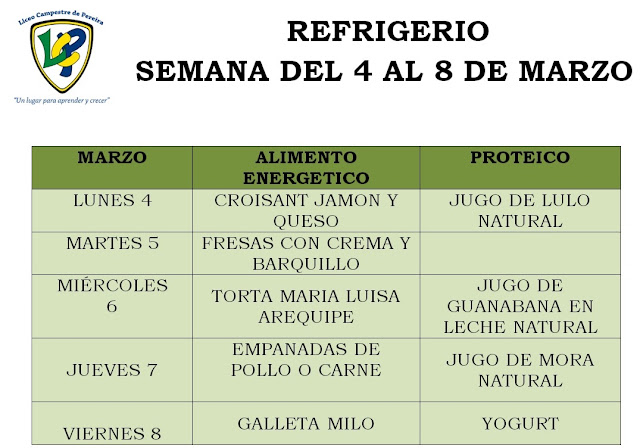 Liceo Campestre de Pereira
LCP
"Un lugar para aprender y crecer"

REFRIGERIO
SEMANA DEL 4 AL 8 DE MARZO

| MARZO | ALIMENTO ENERGETICO | PROTEICO |
|---|---|---|
| LUNES 4 | CROISANT JAMON Y QUESO | JUGO DE LULO NATURAL |
| MARTES 5 | FRESAS CON CREMA Y BARQUILLO | |
| MIÉRCOLES 6 | TORTA MARIA LUISA AREQUIPE | JUGO DE GUANABANA EN LECHE NATURAL |
| JUEVES 7 | EMPANADAS DE POLLO O CARNE | JUGO DE MORA NATURAL |
| VIERNES 8 | GALLETA MILO | YOGURT |